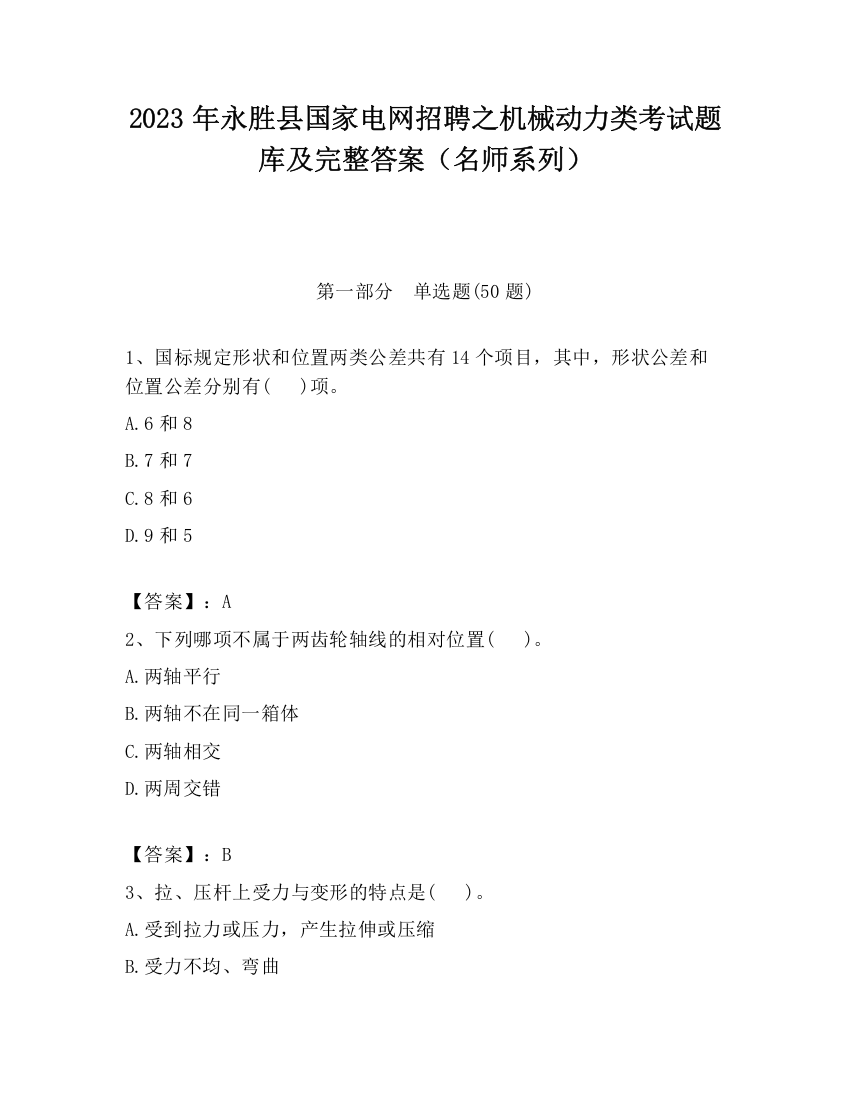 2023 年永胜县国家电网招聘之机械动力类考试题库及完整答案（名师系列）

第一部分　单选题(50 题)

1、国标规定形状和位置两类公差共有 14 个项目，其中，形状公差和位置公差分别有(　)项。

A.6 和 8

B.7 和 7

C.8 和 6

D.9 和 5

【答案】：A

2、下列哪项不属于两齿轮轴线的相对位置(　)。

A.两轴平行

B.两轴不在同一箱体

C.两轴相交

D.两周交错

【答案】：B

3、拉、压杆上受力与变形的特点是(　)。

A.受到拉力或压力，产生拉伸或压缩

B.受力不均、弯曲